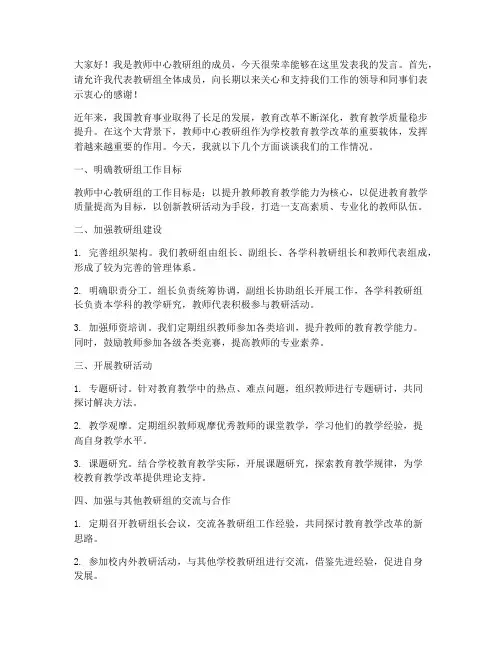 大家好！我是教师中心教研组的成员，今天很荣幸能够在这里发表我的发言。首先，请允许我代表教研组全体成员，向长期以来关心和支持我们工作的领导和同事们表示衷心的感谢！

近年来，我国教育事业取得了长足的发展，教育改革不断深化，教育教学质量稳步提升。在这个大背景下，教师中心教研组作为学校教育教学改革的重要载体，发挥着越来越重要的作用。今天，我就以下几个方面谈谈我们的工作情况。

一、明确教研组工作目标

教师中心教研组的工作目标是：以提升教师教育教学能力为核心，以促进教育教学质量提高为目标，以创新教研活动为手段，打造一支高素质、专业化的教师队伍。

二、加强教研组建设

1. 完善组织架构。我们教研组由组长、副组长、各学科教研组长和教师代表组成，形成了较为完善的管理体系。

2. 明确职责分工。组长负责统筹协调，副组长协助组长开展工作，各学科教研组长负责本学科的教学研究，教师代表积极参与教研活动。

3. 加强师资培训。我们定期组织教师参加各类培训，提升教师的教育教学能力。同时，鼓励教师参加各级各类竞赛，提高教师的专业素养。

三、开展教研活动

1. 专题研讨。针对教育教学中的热点、难点问题，组织教师进行专题研讨，共同探讨解决方法。

2. 教学观摩。定期组织教师观摩优秀教师的课堂教学，学习他们的教学经验，提高自身教学水平。

3. 课题研究。结合学校教育教学实际，开展课题研究，探索教育教学规律，为学校教育教学改革提供理论支持。

四、加强与其他教研组的交流与合作

1. 定期召开教研组长会议，交流各教研组工作经验，共同探讨教育教学改革的新思路。

2. 参加校内外教研活动，与其他学校教研组进行交流，借鉴先进经验，促进自身发展。